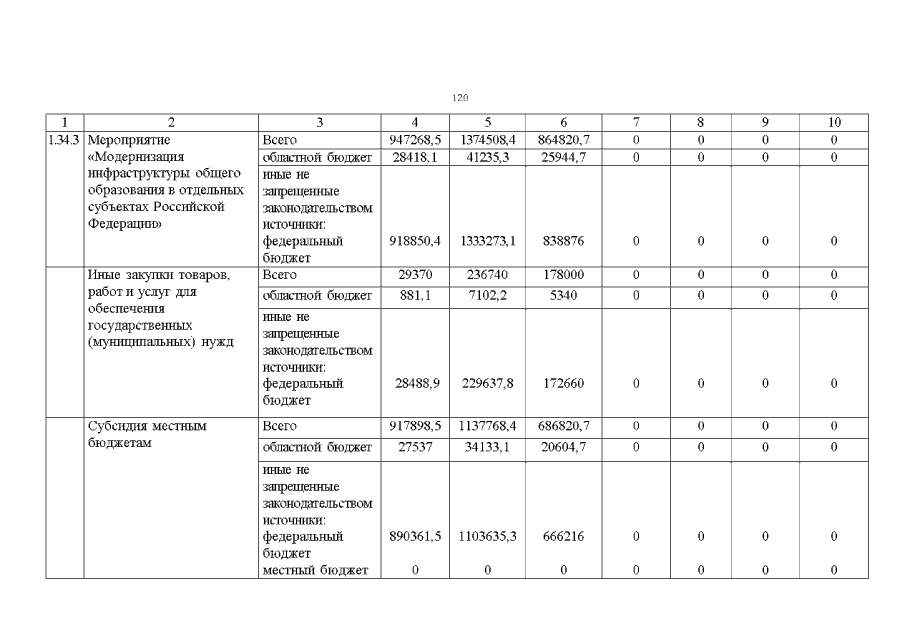 120

| 1 | 2 | 3 | 4 | 5 | 6 | 7 | 8 | 9 | 10 |
|---|---|---|---|---|---|---|---|---|---|
| 1.34.3 | Мероприятие «Модернизация инфраструктуры общего образования в отдельных субъектах Российской Федерации» | Всего | 947268,5 | 1374508,4 | 864820,7 | 0 | 0 | 0 | 0 |
| | | областной бюджет | 28418,1 | 41235,3 | 25944,7 | 0 | 0 | 0 | 0 |
| | | иные не запрещенные законодательством источники: федеральный бюджет | 918850,4 | 1333273,1 | 838876 | 0 | 0 | 0 | 0 |
| | Иные закупки товаров, работ и услуг для обеспечения государственных (муниципальных) нужд | Всего | 29370 | 236740 | 178000 | 0 | 0 | 0 | 0 |
| | | областной бюджет | 881,1 | 7102,2 | 5340 | 0 | 0 | 0 | 0 |
| | | иные не запрещенные законодательством источники: федеральный бюджет | 28488,9 | 229637,8 | 172660 | 0 | 0 | 0 | 0 |
| | Субсидия местным бюджетам | Всего | 917898,5 | 1137768,4 | 686820,7 | 0 | 0 | 0 | 0 |
| | | областной бюджет | 27537 | 34133,1 | 20604,7 | 0 | 0 | 0 | 0 |
| | | иные не запрещенные законодательством источники: федеральный бюджет | 890361,5 | 1103635,3 | 666216 | 0 | 0 | 0 | 0 |
| | | местный бюджет | 0 | 0 | 0 | 0 | 0 | 0 | 0 |